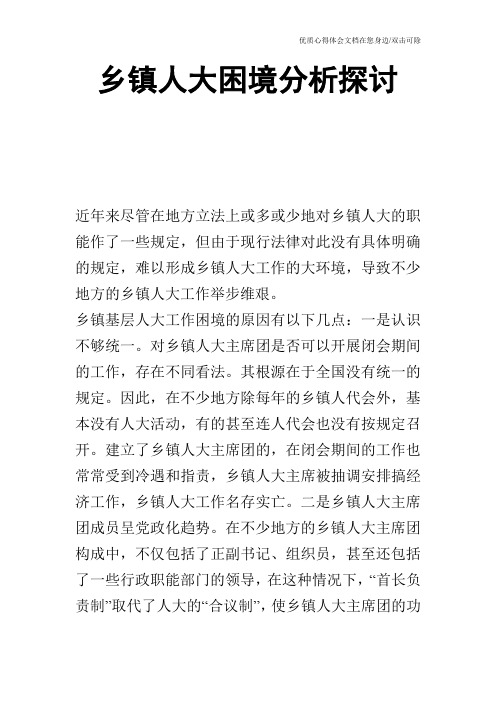 优质心得体会文档在您身边/双击可除

乡镇人大困境分析探讨

近年来尽管在地方立法上或多或少地对乡镇人大的职能作了一些规定，但由于现行法律对此没有具体明确的规定，难以形成乡镇人大工作的大环境，导致不少地方的乡镇人大工作举步维艰。

乡镇基层人大工作困境的原因有以下几点：一是认识不够统一。对乡镇人大主席团是否可以开展闭会期间的工作，存在不同看法。其根源在于全国没有统一的规定。因此，在不少地方除每年的乡镇人代会外，基本没有人大活动，有的甚至连人代会也没有按规定召开。建立了乡镇人大主席团的，在闭会期间的工作也常常受到冷遇和指责，乡镇人大主席被抽调安排搞经济工作，乡镇人大工作名存实亡。二是乡镇人大主席团成员呈党政化趋势。在不少地方的乡镇人大主席团构成中，不仅包括了正副书记、组织员，甚至还包括了一些行政职能部门的领导，在这种情况下，“首长负责制”取代了人大的“合议制”，使乡镇人大主席团的功